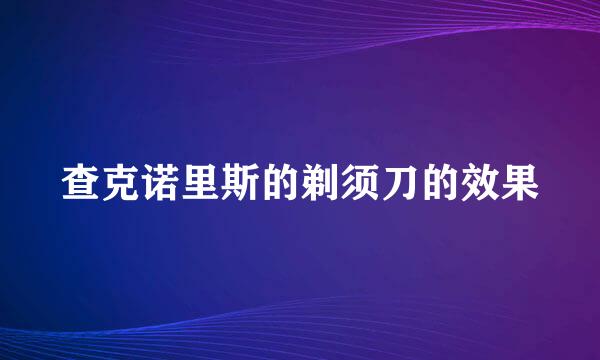 查克诺里斯的剃须刀的效果